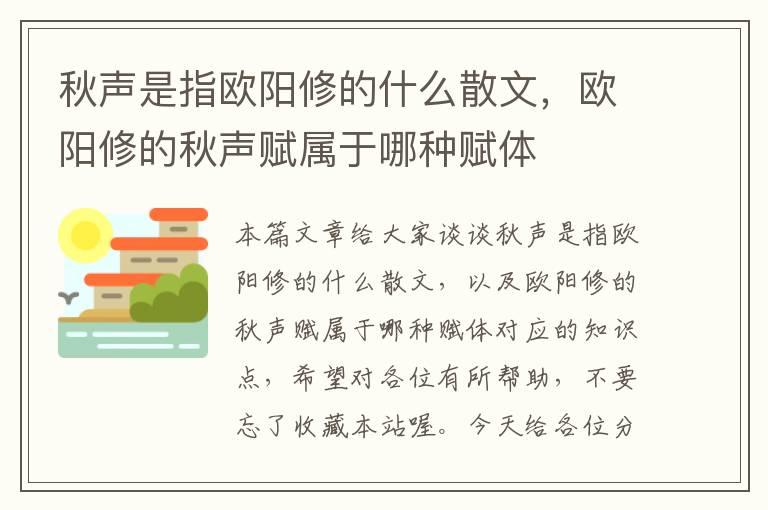 秋声是指欧阳修的什么散文，欧阳修的秋声赋属于哪种赋体

本篇文章给大家谈谈秋声是指欧阳修的什么散文，以及欧阳修的秋声赋属于哪种赋体对应的知识点，希望对各位有所帮助，不要忘了收藏本站喔。今天给各位分